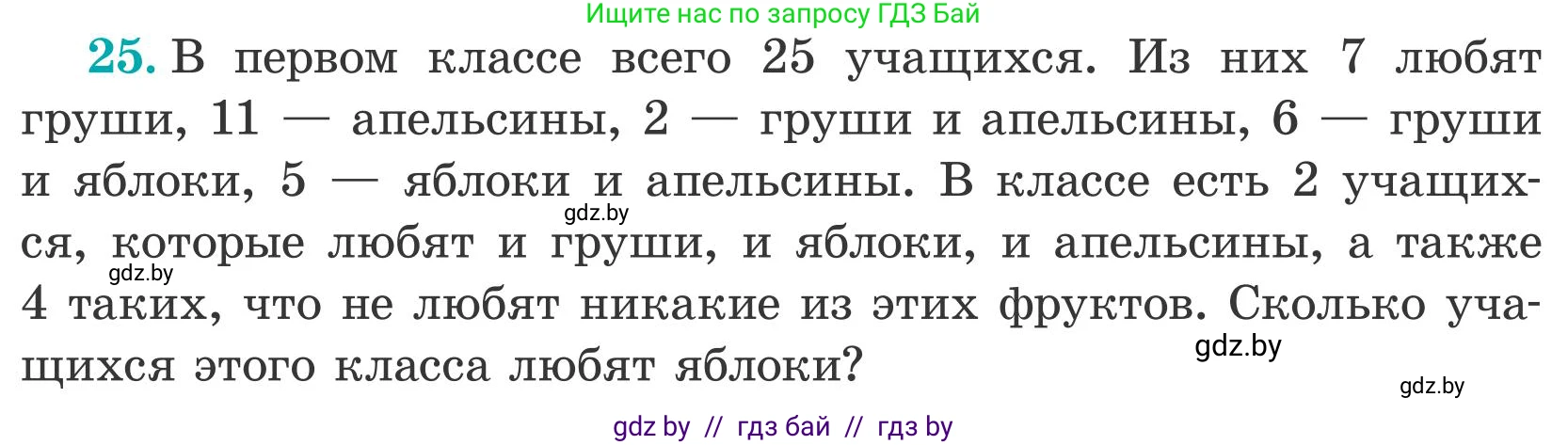 Ищите нас по запросу ГДЗ Бай

25. В первом классе всего 25 учащихся. Из них 7 любят груши, 11 — апельсины, 2 — груши и апельсины, 6 — груши и яблоки, 5 — яблоки и апельсины. В классе есть 2 учащихся, которые любят и груши, и яблоки, и апельсины, а также 4 таких, что не любят никакие из этих фруктов. Сколько учащихся этого класса любят яблоки?

gdz.by
gdz.by
gdz.by
gdz.by

gdz by // гдз бай // гдз by